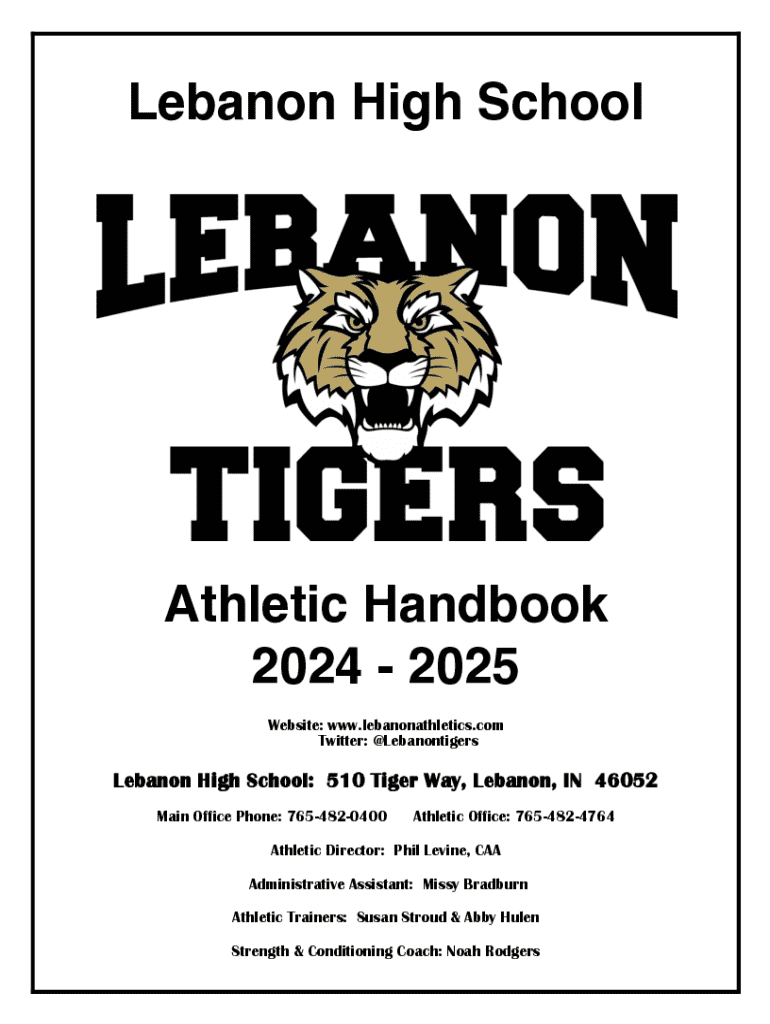 Lebanon High School

LEBANON

TIGERS

Athletic Handbook
2024 - 2025

Website: www.lebanonathletics.com
Twitter: @Lebanontigers

Lebanon High School: 510 Tiger Way, Lebanon, IN 46052

Main Office Phone: 765-482-0400 Athletic Office: 765-482-4764

Athletic Director: Phil Levine, CAA

Administrative Assistant: Missy Bradburn

Athletic Trainers: Susan Stroud & Abby Hulen

Strength & Conditioning Coach: Noah Rodgers